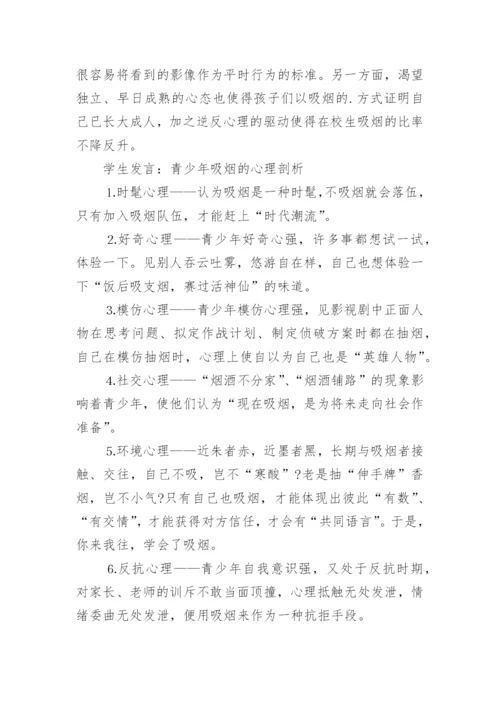 很容易将看到的影像作为平时行为的标准。另一方面，渴望独立、早日成熟的心态也使得孩子们以吸烟的.方式证明自己已长大成人，加之逆反心理的驱动使得在校生吸烟的比率不降反升。

学生发言：青少年吸烟的心理剖析

1.时髦心理——认为吸烟是一种时髦，不吸烟就会落伍，只有加入吸烟队伍，才能赶上“时代潮流”。

2.好奇心理——青少年好奇心强，许多事都想试一试，体验一下。见别人吞云吐雾，悠游自在样，自己也想体验一下“饭后吸支烟，赛过活神仙”的味道。

3.模仿心理——青少年模仿心理强，见影视剧中正面人物在思考问题、拟定作战计划、制定侦破方案时都在抽烟，自己在模仿抽烟时，心理上使自以为自己也是“英雄人物”。

4.社交心理——“烟酒不分家”、“烟酒铺路”的现象影响着青少年，使他们认为“现在吸烟，是为将来走向社会作准备”。

5.环境心理——近朱者赤，近墨者黑，长期与吸烟者接触、交往，自己不吸，岂不“寒酸”?老是抽“伸手牌”香烟，岂不小气?只有自己也吸烟，才能体现出彼此“有数”、“有交情”，才能获得对方信任，才会有“共同语言”。于是，你来我往，学会了吸烟。

6.反抗心理——青少年自我意识强，又处于反抗时期，对家长、老师的训斥不敢当面顶撞，心理抵触无处发泄，情绪委曲无处发泄，便用吸烟来作为一种抗拒手段。